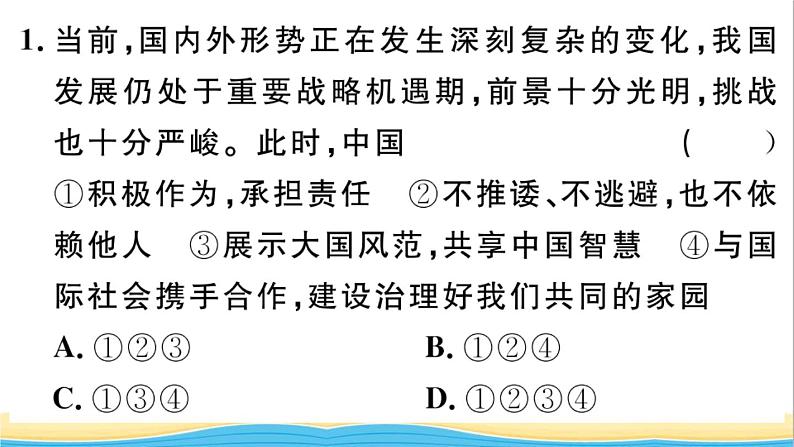 1. 当前，国内外形势正在发生深刻复杂的变化，我国发展仍处于重要战略机遇期，前景十分光明，挑战也十分严峻。此时，中国　　　　（　　）

①积极作为，承担责任　②不推诿、不逃避，也不依赖他人　③展示大国风范，共享中国智慧　④与国际社会携手合作，建设治理好我们共同的家园

A. ①②③　　　　B. ①②④

C. ①③④　　　　D. ①②③④